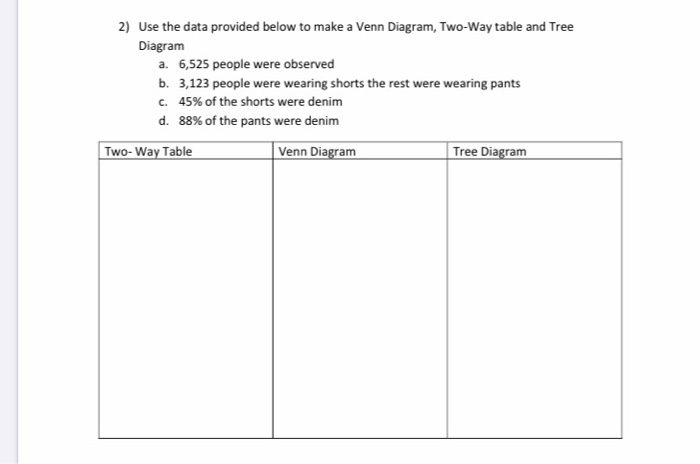 2) Use the data provided below to make a Venn Diagram, Two-Way table and Tree Diagram

a. 6,525 people were observed
b. 3,123 people were wearing shorts the rest were wearing pants
c. 45% of the shorts were denim
d. 88% of the pants were denim

| Two- Way Table | Venn Diagram | Tree Diagram |
|---|---|---|
| | | |